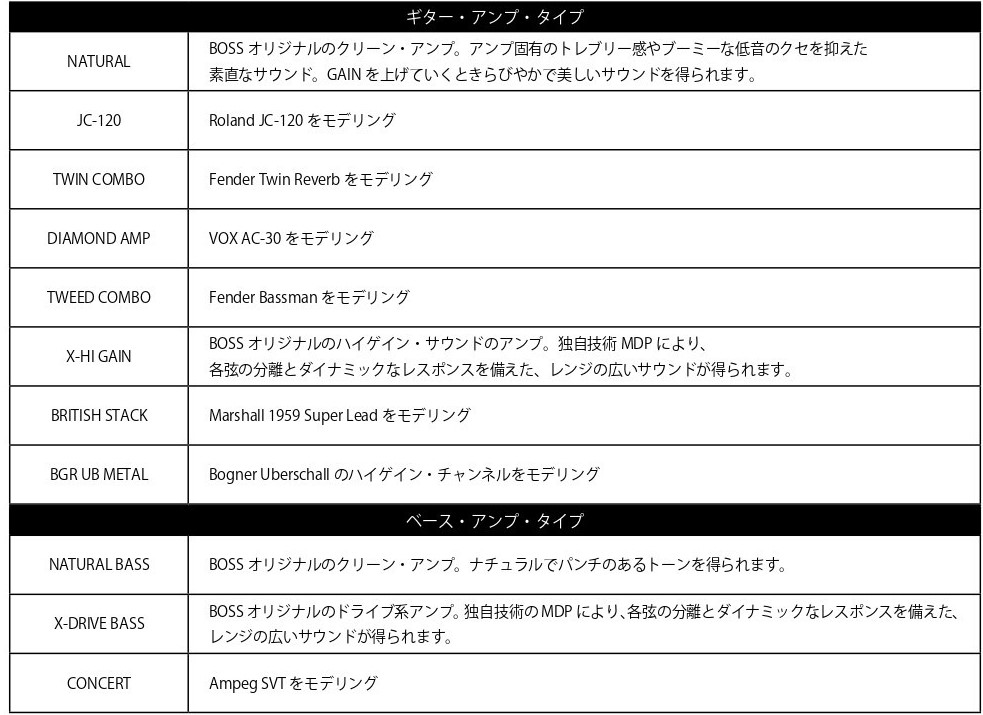 | ギター・アンプ・タイプ | |
|---|---|
| NATURAL | BOSS オリジナルのクリーン・アンプ。アンプ固有のトレブリー感やブーミーな低音のクセを抑えた素直なサウンド。GAIN を上げていくときらびやかで美しいサウンドを得られます。 |
| JC-120 | Roland JC-120 をモデリング |
| TWIN COMBO | Fender Twin Reverb をモデリング |
| DIAMOND AMP | VOX AC-30 をモデリング |
| TWEED COMBO | Fender Bassman をモデリング |
| X-HI GAIN | BOSS オリジナルのハイゲイン・サウンドのアンプ。独自技術 MDP により、各弦の分離とダイナミックなレスポンスを備えた、レンジの広いサウンドが得られます。 |
| BRITISH STACK | Marshall 1959 Super Lead をモデリング |
| BGR UB METAL | Bogner Uberschall のハイゲイン・チャンネルをモデリング |
| ベース・アンプ・タイプ | |
| NATURAL BASS | BOSS オリジナルのクリーン・アンプ。ナチュラルでパンチのあるトーンを得られます。 |
| X-DRIVE BASS | BOSS オリジナルのドライブ系アンプ。独自技術の MDP により、各弦の分離とダイナミックなレスポンスを備えた、レンジの広いサウンドが得られます。 |
| CONCERT | Ampeg SVT をモデリング |